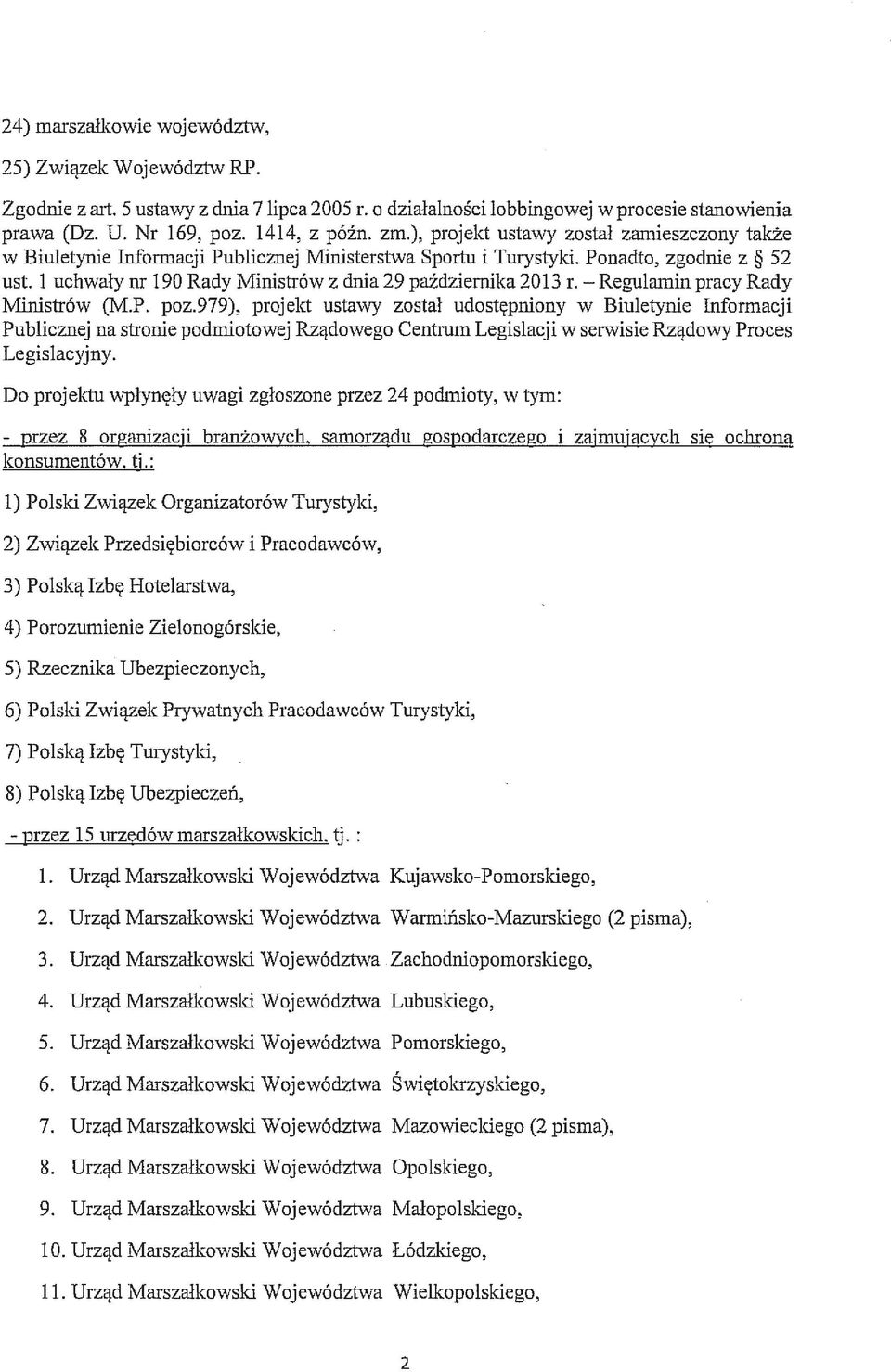 24) marszałkowie województw,

25) Związek Województw RP.

Zgodnie z art. 5 ustawy z dnia 7 lipca 2005 r. o działalności lobbingowej w procesie stanowienia prawa (Dz. U. Nr 169, poz. 1414, z późn. zm.), projekt ustawy został zamieszczony także w Biuletynie Informacji Publicznej Ministerstwa Sportu i Turystyki. Ponadto, zgodnie z § 52 ust. 1 uchwały nr 190 Rady Ministrów z dnia 29 października 2013 r. – Regulamin pracy Rady Ministrów (M.P. poz.979), projekt ustawy został udostępniony w Biuletynie Informacji Publicznej na stronie podmiotowej Rządowego Centrum Legislacji w serwisie Rządowy Proces Legislacyjny.

Do projektu wpłynęły uwagi zgłoszone przez 24 podmioty, w tym:

- przez 8 organizacji branżowych, samorządu gospodarczego i zajmujących się ochroną konsumentów, tj.:

1) Polski Związek Organizatorów Turystyki,

2) Związek Przedsiębiorców i Pracodawców,

3) Polską Izbę Hotelarstwa,

4) Porozumienie Zielonogórskie,

5) Rzecznika Ubezpieczonych,

6) Polski Związek Prywatnych Pracodawców Turystyki,

7) Polską Izbę Turystyki,

8) Polską Izbę Ubezpieczeń,

- przez 15 urzędów marszałkowskich, tj. :

1. Urząd Marszałkowski Województwa Kujawsko-Pomorskiego,

2. Urząd Marszałkowski Województwa Warmińsko-Mazurskiego (2 pisma),

3. Urząd Marszałkowski Województwa Zachodniopomorskiego,

4. Urząd Marszałkowski Województwa Lubuskiego,

5. Urząd Marszałkowski Województwa Pomorskiego,

6. Urząd Marszałkowski Województwa Świętokrzyskiego,

7. Urząd Marszałkowski Województwa Mazowieckiego (2 pisma),

8. Urząd Marszałkowski Województwa Opolskiego,

9. Urząd Marszałkowski Województwa Małopolskiego,

10. Urząd Marszałkowski Województwa Łódzkiego,

11. Urząd Marszałkowski Województwa Wielkopolskiego,

2